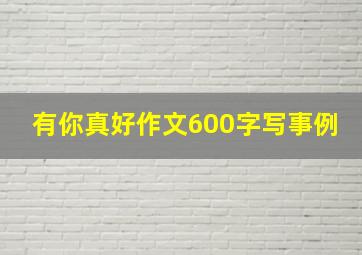 有你真好作文600字写事例